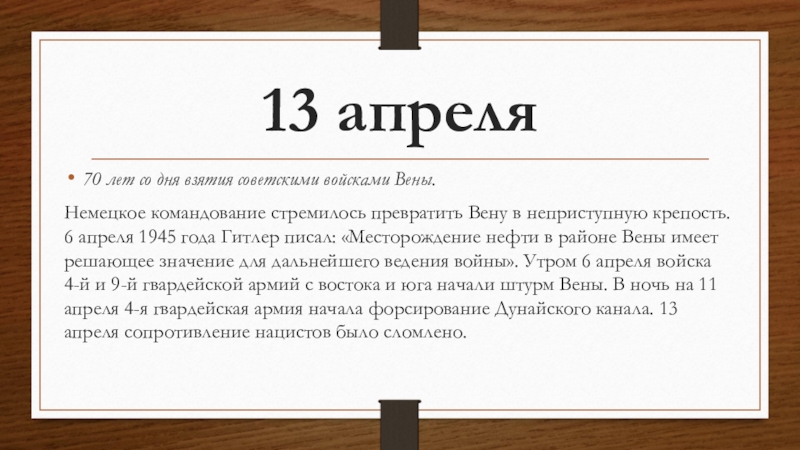 13 апреля

• 70 лет со дня взятия советскими войсками Вены.

Немецкое командование стремилось превратить Вену в неприступную крепость. 6 апреля 1945 года Гитлер писал: «Месторождение нефти в районе Вены имеет решающее значение для дальнейшего ведения войны». Утром 6 апреля войска 4-й и 9-й гвардейской армий с востока и юга начали штурм Вены. В ночь на 11 апреля 4-я гвардейская армия начала форсирование Дунайского канала. 13 апреля сопротивление нацистов было сломлено.